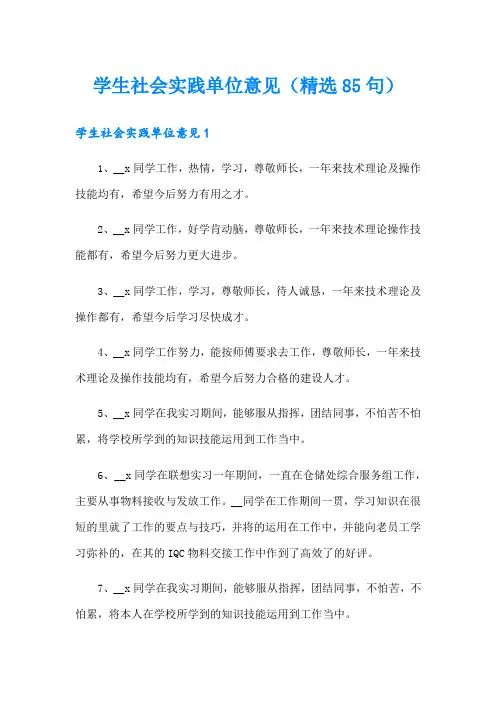 学生社会实践单位意见（精选85句）

学生社会实践单位意见1

1、__x同学工作，热情，学习，尊敬师长，一年来技术理论及操作技能均有，希望今后努力有用之才。

2、__x同学工作，好学肯动脑，尊敬师长，一年来技术理论操作技能都有，希望今后努力更大进步。

3、__x同学工作，学习，尊敬师长，待人诚恳，一年来技术理论及操作都有，希望今后学习尽快成才。

4、__x同学工作努力，能按师傅要求去工作，尊敬师长，一年来技术理论及操作技能均有，希望今后努力合格的建设人才。

5、__x同学在我实习期间，能够服从指挥，团结同事，不怕苦不怕累，将学校所学到的知识技能运用到工作当中。

6、__x同学在联想实习一年期间，一直在仓储处综合服务组工作，主要从事物料接收与发放工作。__同学在工作期间一贯，学习知识在很短的里就了工作的要点与技巧，并将的运用在工作中，并能向老员工学习弥补的，在其的IQC物料交接工作中作到了高效了的好评。

7、__x同学在我实习期间，能够服从指挥，团结同事，不怕苦，不怕累，将本人在学校所学到的知识技能运用到工作当中。